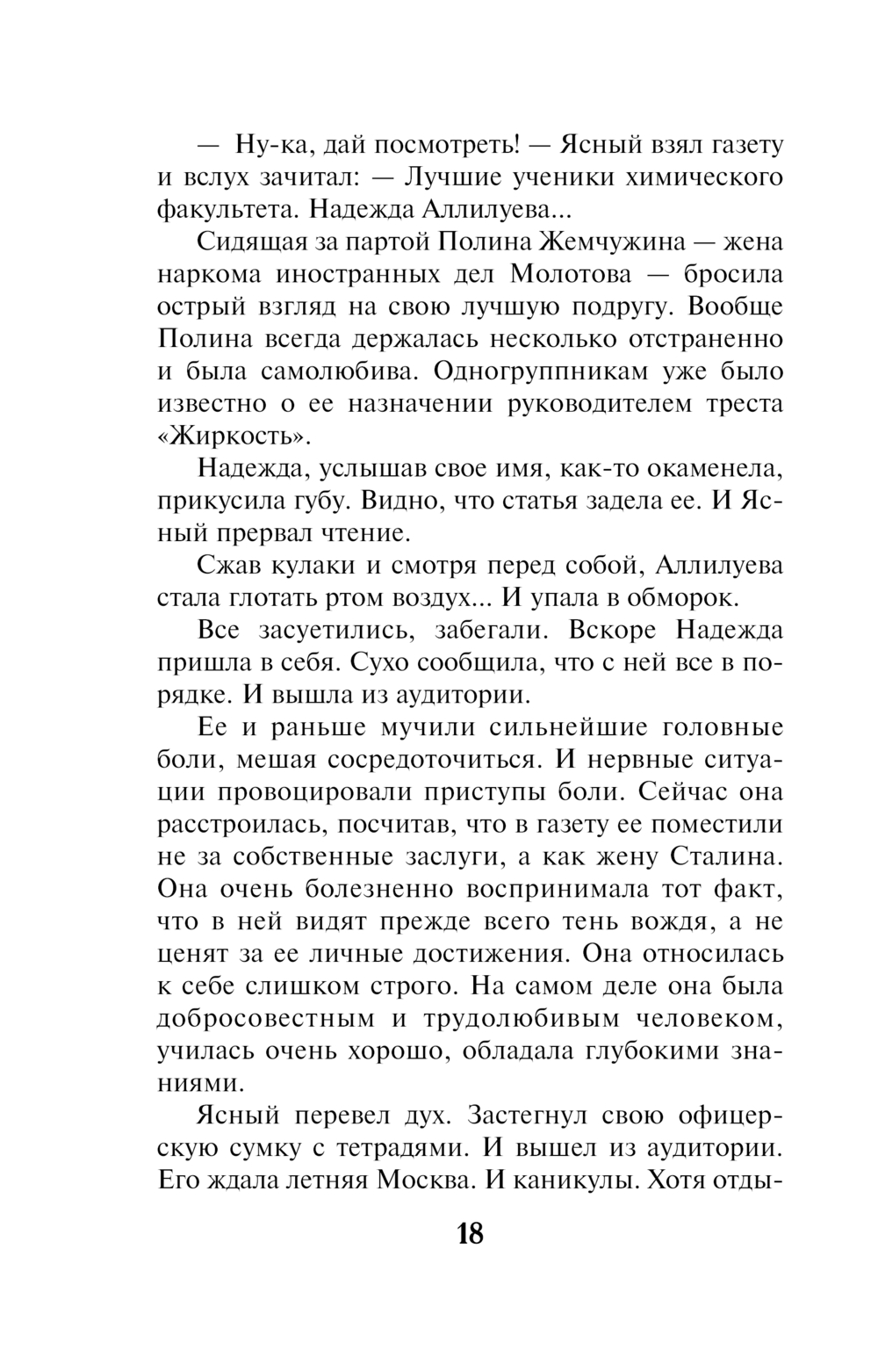 — Ну-ка, дай посмотреть! — Ясный взял газету и вслух зачитал: — Лучшие ученики химического факультета. Надежда Аллилуева...

Сидящая за партой Полина Жемчужина — жена наркома иностранных дел Молотова — бросила острый взгляд на свою лучшую подругу. Вообще Полина всегда держалась несколько отстраненно и была самолюбива. Одногруппникам уже было известно о ее назначении руководителем треста «Жиркость».

Надежда, услышав свое имя, как-то окаменела, прикусила губу. Видно, что статья задела ее. И Ясный прервал чтение.

Сжав кулаки и смотря перед собой, Аллилуева стала глотать ртом воздух... И упала в обморок.

Все засуетились, забегали. Вскоре Надежда пришла в себя. Сухо сообщила, что с ней все в порядке. И вышла из аудитории.

Ее и раньше мучили сильнейшие головные боли, мешая сосредоточиться. И нервные ситуации провоцировали приступы боли. Сейчас она расстроилась, посчитав, что в газету ее поместили не за собственные заслуги, а как жену Сталина. Она очень болезненно воспринимала тот факт, что в ней видят прежде всего тень вождя, а не ценят за ее личные достижения. Она относилась к себе слишком строго. На самом деле она была добросовестным и трудолюбивым человеком, училась очень хорошо, обладала глубокими знаниями.

Ясный перевел дух. Застегнул свою офицерскую сумку с тетрадями. И вышел из аудитории. Его ждала летняя Москва. И каникулы. Хотя отды-

18